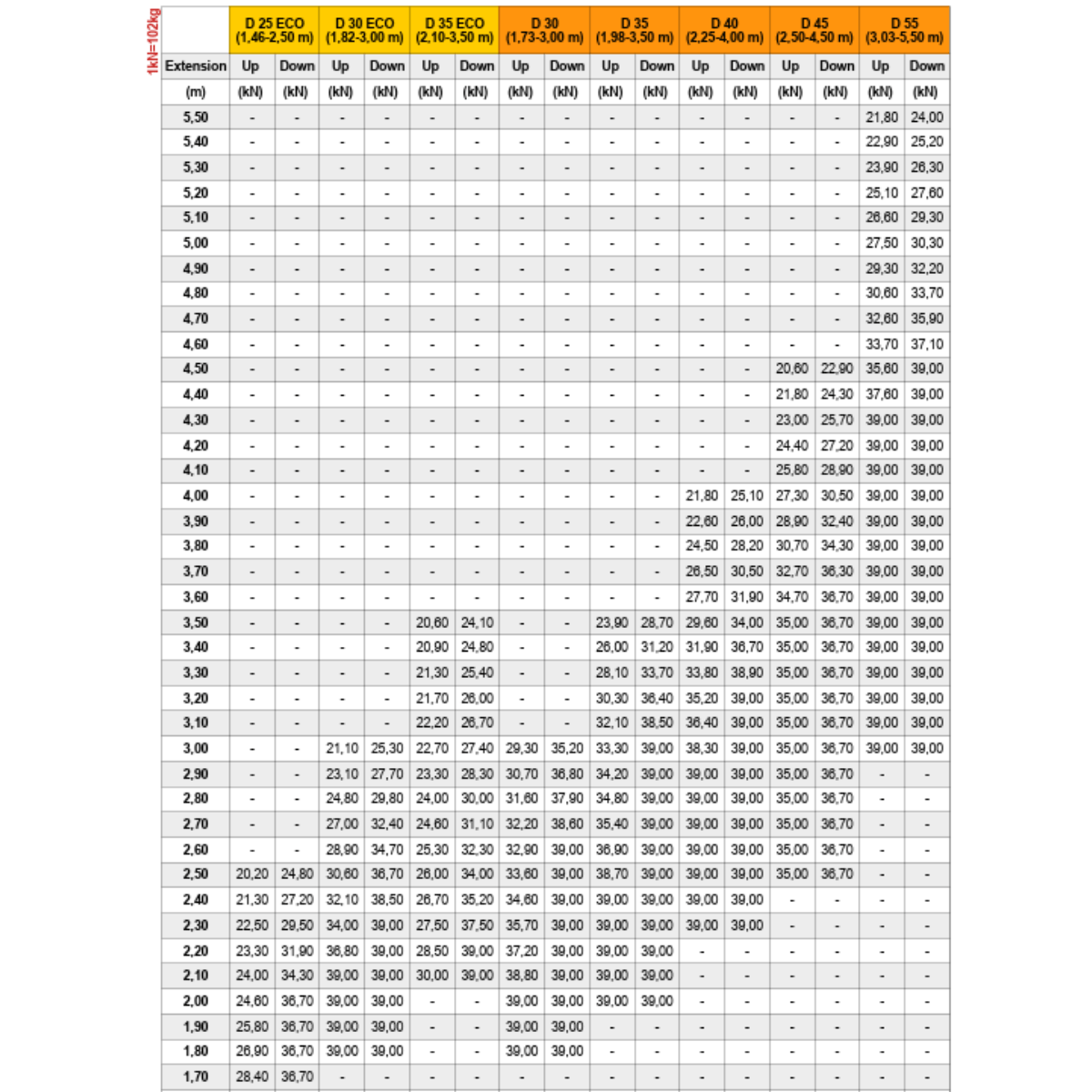 1kN=102kg

| | D 25 ECO (1,46-2,50 m) | | D 30 ECO (1,82-3,00 m) | | D 35 ECO (2,10-3,50 m) | | D 30 (1,73-3,00 m) | | D 35 (1,98-3,50 m) | | D 40 (2,25-4,00 m) | | D 45 (2,50-4,50 m) | | D 55 (3,03-5,50 m) | |
|---|---|---|---|---|---|---|---|---|---|---|---|---|---|---|---|---|
| Extension | Up | Down | Up | Down | Up | Down | Up | Down | Up | Down | Up | Down | Up | Down | Up | Down |
| (m) | (kN) | (kN) | (kN) | (kN) | (kN) | (kN) | (kN) | (kN) | (kN) | (kN) | (kN) | (kN) | (kN) | (kN) | (kN) | (kN) |
| 5,50 | - | - | - | - | - | - | - | - | - | - | - | - | - | - | 21,80 | 24,00 |
| 5,40 | - | - | - | - | - | - | - | - | - | - | - | - | - | - | 22,90 | 25,20 |
| 5,30 | - | - | - | - | - | - | - | - | - | - | - | - | - | - | 23,90 | 26,30 |
| 5,20 | - | - | - | - | - | - | - | - | - | - | - | - | - | - | 25,10 | 27,60 |
| 5,10 | - | - | - | - | - | - | - | - | - | - | - | - | - | - | 26,60 | 29,30 |
| 5,00 | - | - | - | - | - | - | - | - | - | - | - | - | - | - | 27,50 | 30,30 |
| 4,90 | - | - | - | - | - | - | - | - | - | - | - | - | - | - | 29,30 | 32,20 |
| 4,80 | - | - | - | - | - | - | - | - | - | - | - | - | - | - | 30,60 | 33,70 |
| 4,70 | - | - | - | - | - | - | - | - | - | - | - | - | - | - | 32,60 | 35,90 |
| 4,60 | - | - | - | - | - | - | - | - | - | - | - | - | - | - | 33,70 | 37,10 |
| 4,50 | - | - | - | - | - | - | - | - | - | - | - | - | 20,60 | 22,90 | 35,60 | 39,00 |
| 4,40 | - | - | - | - | - | - | - | - | - | - | - | - | 21,80 | 24,30 | 37,60 | 39,00 |
| 4,30 | - | - | - | - | - | - | - | - | - | - | - | - | 23,00 | 25,70 | 39,00 | 39,00 |
| 4,20 | - | - | - | - | - | - | - | - | - | - | - | - | 24,40 | 27,20 | 39,00 | 39,00 |
| 4,10 | - | - | - | - | - | - | - | - | - | - | - | - | 25,80 | 28,90 | 39,00 | 39,00 |
| 4,00 | - | - | - | - | - | - | - | - | - | - | 21,80 | 25,10 | 27,30 | 30,50 | 39,00 | 39,00 |
| 3,90 | - | - | - | - | - | - | - | - | - | - | 22,60 | 26,00 | 28,90 | 32,40 | 39,00 | 39,00 |
| 3,80 | - | - | - | - | - | - | - | - | - | - | 24,50 | 28,20 | 30,70 | 34,30 | 39,00 | 39,00 |
| 3,70 | - | - | - | - | - | - | - | - | - | - | 26,50 | 30,50 | 32,70 | 36,30 | 39,00 | 39,00 |
| 3,60 | - | - | - | - | - | - | - | - | - | - | 27,70 | 31,90 | 34,70 | 36,70 | 39,00 | 39,00 |
| 3,50 | - | - | - | - | 20,60 | 24,10 | - | - | 23,90 | 28,70 | 29,60 | 34,00 | 35,00 | 36,70 | 39,00 | 39,00 |
| 3,40 | - | - | - | - | 20,90 | 24,80 | - | - | 26,00 | 31,20 | 31,90 | 36,70 | 35,00 | 36,70 | 39,00 | 39,00 |
| 3,30 | - | - | - | - | 21,30 | 25,40 | - | - | 28,10 | 33,70 | 33,80 | 38,90 | 35,00 | 36,70 | 39,00 | 39,00 |
| 3,20 | - | - | - | - | 21,70 | 26,00 | - | - | 30,30 | 36,40 | 35,20 | 39,00 | 35,00 | 36,70 | 39,00 | 39,00 |
| 3,10 | - | - | - | - | 22,20 | 26,70 | - | - | 32,10 | 38,50 | 36,40 | 39,00 | 35,00 | 36,70 | 39,00 | 39,00 |
| 3,00 | - | - | 21,10 | 25,30 | 22,70 | 27,40 | 29,30 | 35,20 | 33,30 | 39,00 | 38,30 | 39,00 | 35,00 | 36,70 | 39,00 | 39,00 |
| 2,90 | - | - | 23,10 | 27,70 | 23,30 | 28,30 | 30,70 | 36,80 | 34,20 | 39,00 | 39,00 | 39,00 | 35,00 | 36,70 | - | - |
| 2,80 | - | - | 24,80 | 29,80 | 24,00 | 30,00 | 31,60 | 37,90 | 34,80 | 39,00 | 39,00 | 39,00 | 35,00 | 36,70 | - | - |
| 2,70 | - | - | 27,00 | 32,40 | 24,60 | 31,10 | 32,20 | 38,60 | 35,40 | 39,00 | 39,00 | 39,00 | 35,00 | 36,70 | - | - |
| 2,60 | - | - | 28,90 | 34,70 | 25,30 | 32,30 | 32,90 | 39,00 | 36,90 | 39,00 | 39,00 | 39,00 | 35,00 | 36,70 | - | - |
| 2,50 | 20,20 | 24,80 | 30,60 | 36,70 | 26,00 | 34,00 | 33,60 | 39,00 | 38,70 | 39,00 | 39,00 | 39,00 | 35,00 | 36,70 | - | - |
| 2,40 | 21,30 | 27,20 | 32,10 | 38,50 | 26,70 | 35,20 | 34,60 | 39,00 | 39,00 | 39,00 | 39,00 | 39,00 | - | - | - | - |
| 2,30 | 22,50 | 29,50 | 34,00 | 39,00 | 27,50 | 37,50 | 35,70 | 39,00 | 39,00 | 39,00 | 39,00 | 39,00 | - | - | - | - |
| 2,20 | 23,30 | 31,90 | 36,80 | 39,00 | 28,50 | 39,00 | 37,20 | 39,00 | 39,00 | 39,00 | - | - | - | - | - | - |
| 2,10 | 24,00 | 34,30 | 39,00 | 39,00 | 30,00 | 39,00 | 38,80 | 39,00 | 39,00 | 39,00 | - | - | - | - | - | - |
| 2,00 | 24,60 | 36,70 | 39,00 | 39,00 | - | - | 39,00 | 39,00 | 39,00 | 39,00 | - | - | - | - | - | - |
| 1,90 | 25,80 | 36,70 | 39,00 | 39,00 | - | - | 39,00 | 39,00 | - | - | - | - | - | - | - | - |
| 1,80 | 26,90 | 36,70 | 39,00 | 39,00 | - | - | 39,00 | 39,00 | - | - | - | - | - | - | - | - |
| 1,70 | 28,40 | 36,70 | - | - | - | - | - | - | - | - | - | - | - | - | - | - |